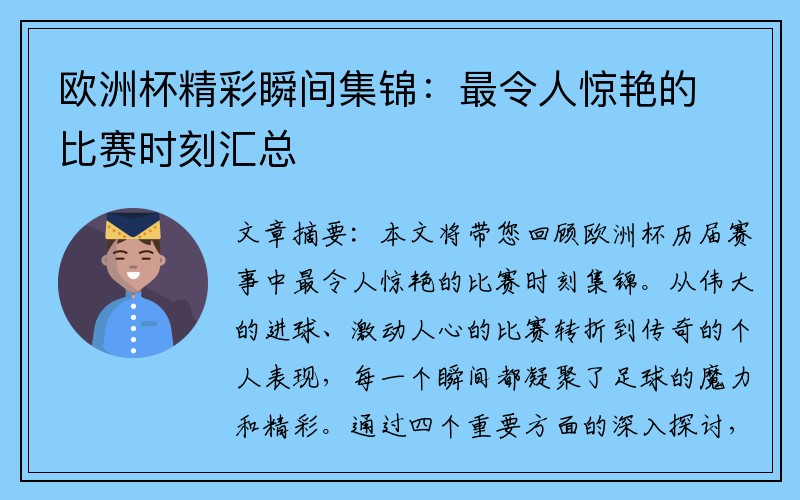 欧洲杯精彩瞬间集锦：最令人惊艳的比赛时刻汇总

文章摘要：本文将带您回顾欧洲杯历届赛事中最令人惊艳的比赛时刻集锦。从伟大的进球、激动人心的比赛转折到传奇的个人表现，每一个瞬间都凝聚了足球的魔力和精彩。通过四个重要方面的深入探讨，